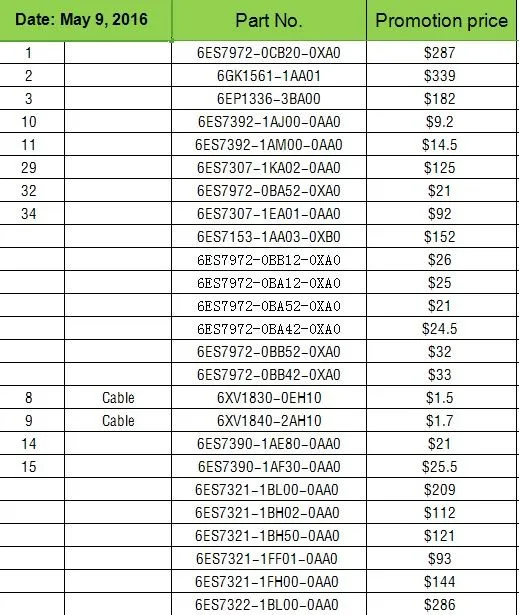 | Date: May 9, 2016 | | Part No. | Promotion price |
|---|---|---|---|
| 1 | | 6ES7972-0CB20-0XA0 | \$287 |
| 2 | | 6GK1561-1AA01 | \$339 |
| 3 | | 6EP1336-3BA00 | \$182 |
| 10 | | 6ES7392-1AJ00-0AA0 | \$9.2 |
| 11 | | 6ES7392-1AM00-0AA0 | \$14.5 |
| 29 | | 6ES7307-1KA02-0AA0 | \$125 |
| 32 | | 6ES7972-0BA52-0XA0 | \$21 |
| 34 | | 6ES7307-1EA01-0AA0 | \$92 |
| | | 6ES7153-1AA03-0XB0 | \$152 |
| | | 6ES7972-0BB12-0XA0 | \$26 |
| | | 6ES7972-0BA12-0XA0 | \$25 |
| | | 6ES7972-0BA52-0XA0 | \$21 |
| | | 6ES7972-0BA42-0XA0 | \$24.5 |
| | | 6ES7972-0BB52-0XA0 | \$32 |
| | | 6ES7972-0BB42-0XA0 | \$33 |
| 8 | Cable | 6XV1830-0EH10 | \$1.5 |
| 9 | Cable | 6XV1840-2AH10 | \$1.7 |
| 14 | | 6ES7390-1AE80-0AA0 | \$21 |
| 15 | | 6ES7390-1AF30-0AA0 | \$25.5 |
| | | 6ES7321-1BL00-0AA0 | \$209 |
| | | 6ES7321-1BH02-0AA0 | \$112 |
| | | 6ES7321-1BH50-0AA0 | \$121 |
| | | 6ES7321-1FF01-0AA0 | \$93 |
| | | 6ES7321-1FH00-0AA0 | \$144 |
| | | 6ES7322-1BL00-0AA0 | \$286 |